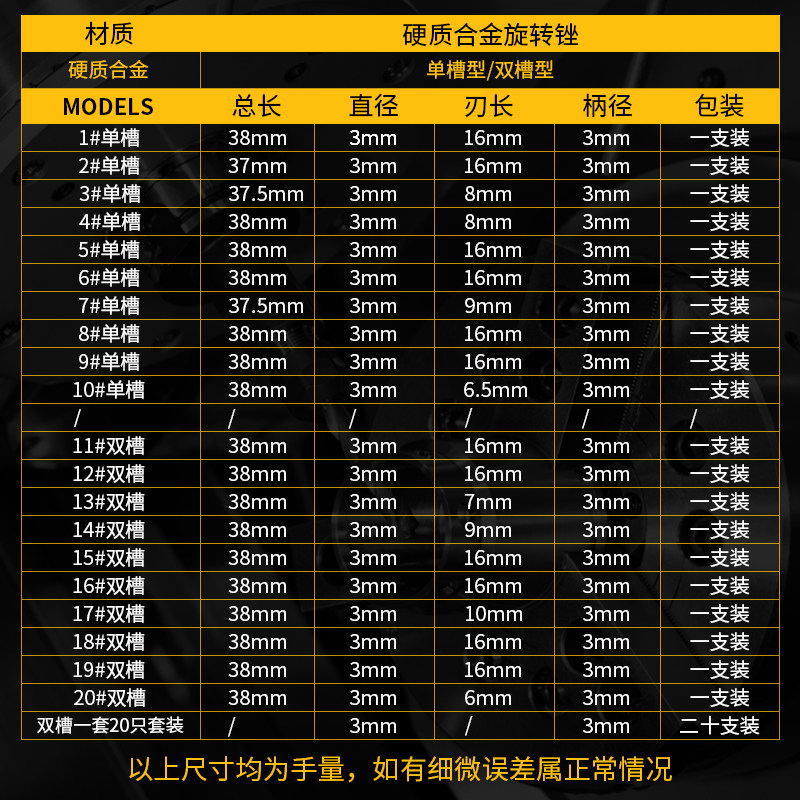 | 材质 | 硬质合金旋转锉 | | | | |
|---|---|---|---|---|---|
| 硬质合金 | 单槽型/双槽型 | | | | |
| MODELS | 总长 | 直径 | 刃长 | 柄径 | 包装 |
| 1#单槽 | 38mm | 3mm | 16mm | 3mm | 一支装 |
| 2#单槽 | 37mm | 3mm | 16mm | 3mm | 一支装 |
| 3#单槽 | 37.5mm | 3mm | 8mm | 3mm | 一支装 |
| 4#单槽 | 38mm | 3mm | 8mm | 3mm | 一支装 |
| 5#单槽 | 38mm | 3mm | 16mm | 3mm | 一支装 |
| 6#单槽 | 38mm | 3mm | 16mm | 3mm | 一支装 |
| 7#单槽 | 37.5mm | 3mm | 9mm | 3mm | 一支装 |
| 8#单槽 | 38mm | 3mm | 16mm | 3mm | 一支装 |
| 9#单槽 | 38mm | 3mm | 16mm | 3mm | 一支装 |
| 10#单槽 | 38mm | 3mm | 6.5mm | 3mm | 一支装 |
| / | / | / | / | / | / |
| 11#双槽 | 38mm | 3mm | 16mm | 3mm | 一支装 |
| 12#双槽 | 38mm | 3mm | 16mm | 3mm | 一支装 |
| 13#双槽 | 38mm | 3mm | 7mm | 3mm | 一支装 |
| 14#双槽 | 38mm | 3mm | 9mm | 3mm | 一支装 |
| 15#双槽 | 38mm | 3mm | 16mm | 3mm | 一支装 |
| 16#双槽 | 38mm | 3mm | 16mm | 3mm | 一支装 |
| 17#双槽 | 38mm | 3mm | 10mm | 3mm | 一支装 |
| 18#双槽 | 38mm | 3mm | 16mm | 3mm | 一支装 |
| 19#双槽 | 38mm | 3mm | 16mm | 3mm | 一支装 |
| 20#双槽 | 38mm | 3mm | 6mm | 3mm | 一支装 |
| 双槽一套20只套装 | / | 3mm | / | 3mm | 二十支装 |

以上尺寸均为手量，如有细微误差属正常情况